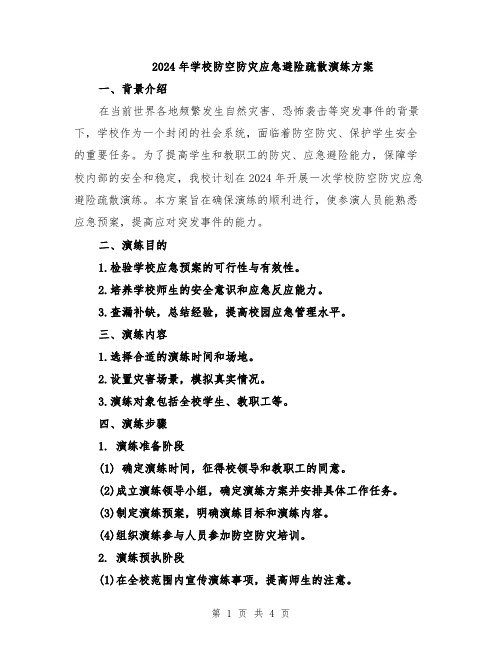 2024年学校防空防灾应急避险疏散演练方案

一、背景介绍

在当前世界各地频繁发生自然灾害、恐怖袭击等突发事件的背景下，学校作为一个封闭的社会系统，面临着防空防灾、保护学生安全的重要任务。为了提高学生和教职工的防灾、应急避险能力，保障学校内部的安全和稳定，我校计划在2024年开展一次学校防空防灾应急避险疏散演练。本方案旨在确保演练的顺利进行，使参演人员能熟悉应急预案，提高应对突发事件的能力。

二、演练目的

1.检验学校应急预案的可行性与有效性。

2.培养学校师生的安全意识和应急反应能力。

3.查漏补缺，总结经验，提高校园应急管理水平。

三、演练内容

1.选择合适的演练时间和场地。

2.设置灾害场景，模拟真实情况。

3.演练对象包括全校学生、教职工等。

四、演练步骤

1. 演练准备阶段

(1) 确定演练时间，征得校领导和教职工的同意。

(2)成立演练领导小组，确定演练方案并安排具体工作任务。

(3)制定演练预案，明确演练目标和演练内容。

(4)组织演练参与人员参加防空防灾培训。

2. 演练预执阶段

(1)在全校范围内宣传演练事项，提高师生的注意。

第 1 页 共 4 页